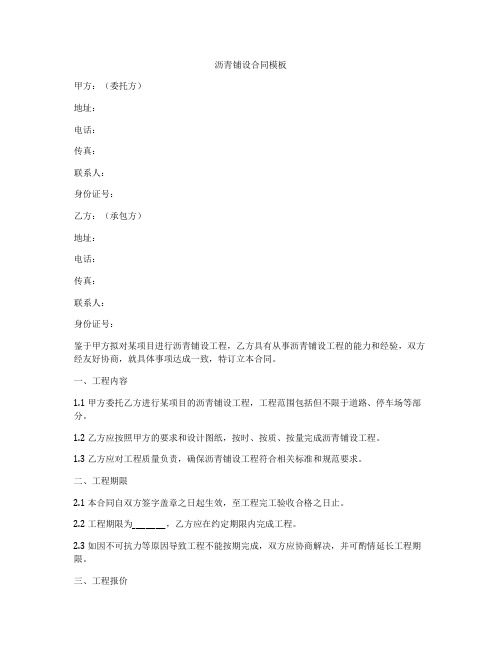 沥青铺设合同模板

甲方：（委托方）

地址：

电话：

传真：

联系人：

身份证号：

乙方：（承包方）

地址：

电话：

传真：

联系人：

身份证号：

鉴于甲方拟对某项目进行沥青铺设工程，乙方具有从事沥青铺设工程的能力和经验，双方经友好协商，就具体事项达成一致，特订立本合同。

一、工程内容

1.1 甲方委托乙方进行某项目的沥青铺设工程，工程范围包括但不限于道路、停车场等部分。

1.2 乙方应按照甲方的要求和设计图纸，按时、按质、按量完成沥青铺设工程。

1.3 乙方应对工程质量负责，确保沥青铺设工程符合相关标准和规范要求。

二、工程期限

2.1 本合同自双方签字盖章之日起生效，至工程完工验收合格之日止。

2.2 工程期限为______，乙方应在约定期限内完成工程。

2.3 如因不可抗力等原因导致工程不能按期完成，双方应协商解决，并可酌情延长工程期限。

三、工程报价